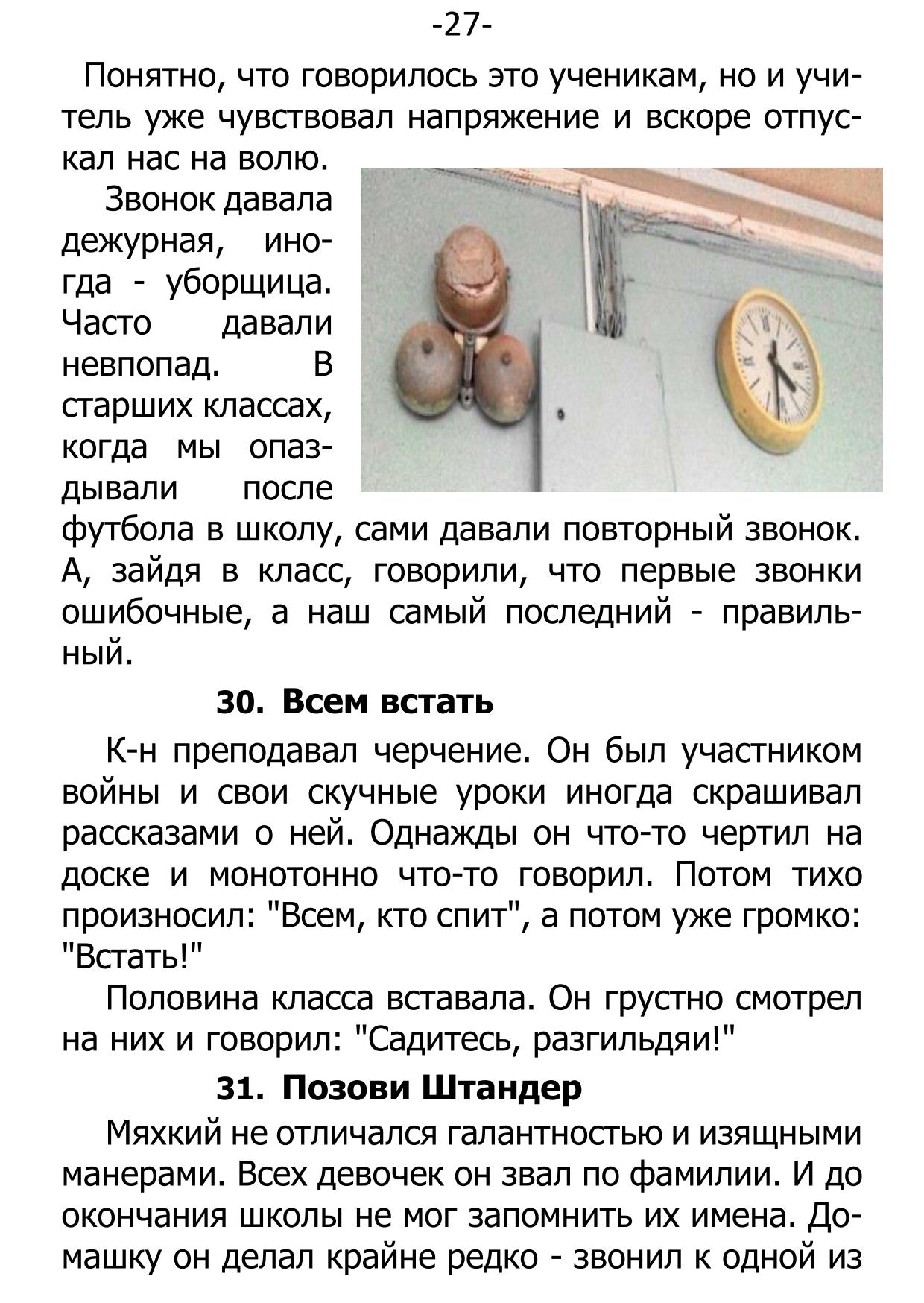 -27-

Понятно, что говорилось это ученикам, но и учитель уже чувствовал напряжение и вскоре отпускал нас на волю.

Звонок давала дежурная, иногда - уборщица. Часто давали невпопад. В старших классах, когда мы опаздывали после футбола в школу, сами давали повторный звонок. А, зайдя в класс, говорили, что первые звонки ошибочные, а наш самый последний - правильный.

30. Всем встать

К-н преподавал черчение. Он был участником войны и свои скучные уроки иногда скрашивал рассказами о ней. Однажды он что-то чертил на доске и монотонно что-то говорил. Потом тихо произносил: "Всем, кто спит", а потом уже громко: "Встать!"

Половина класса вставала. Он грустно смотрел на них и говорил: "Садитесь, разгильдяи!"

31. Позови Штандер

Мяхкий не отличался галантностью и изящными манерами. Всех девочек он звал по фамилии. И до окончания школы не мог запомнить их имена. Домашку он делал крайне редко - звонил к одной из